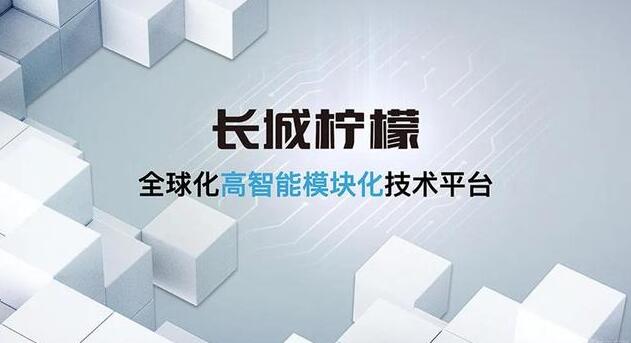 长城柠檬

全球化高智能模块化技术平台